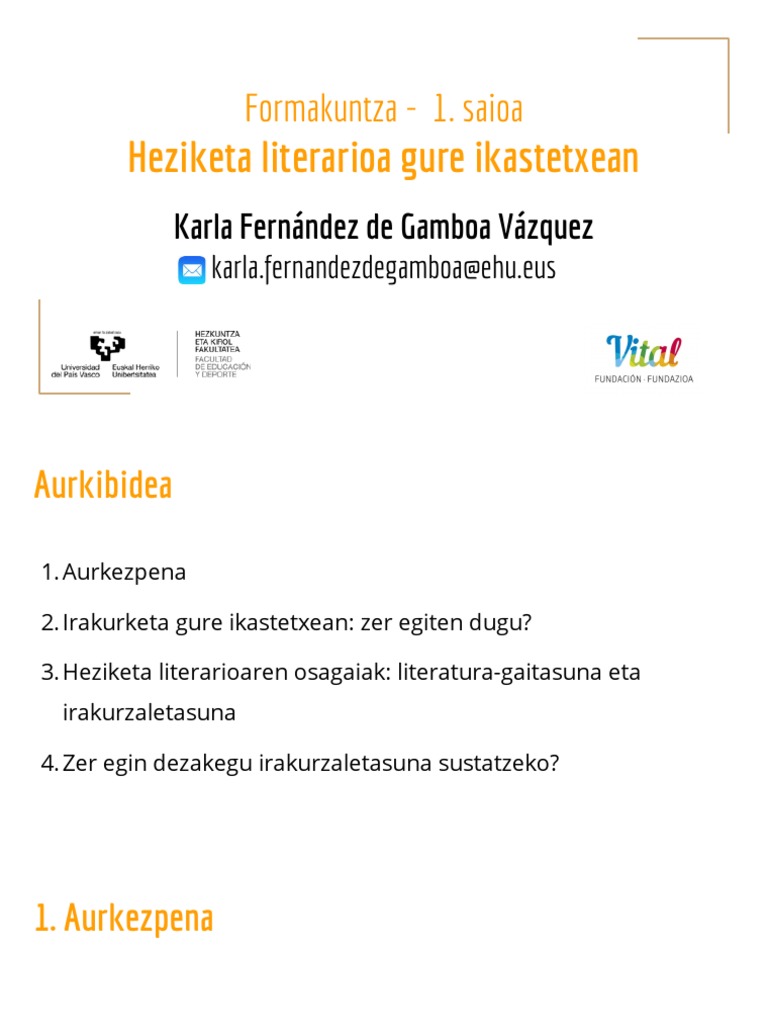 Formakuntza - 1. saioa
Heziketa literarioa gure ikastetxean

Karla Fernández de Gamboa Vázquez
karla.fernandezdegamboa@ehu.eus

eman ta zabal zazu
Universidad del País Vasco
Euskal Herriko Unibertsitatea

HEZKUNTZA ETA KIROL FAKULTATEA
FACULTAD DE EDUCACIÓN Y DEPORTE

Vital
FUNDACIÓN · FUNDAZIOA

Aurkibidea

1. Aurkezpena
2. Irakurketa gure ikastetxean: zer egiten dugu?
3. Heziketa literarioaren osagaiak: literatura-gaitasuna eta irakurzaletasuna
4. Zer egin dezakegu irakurzaletasuna sustatzeko?

1. Aurkezpena